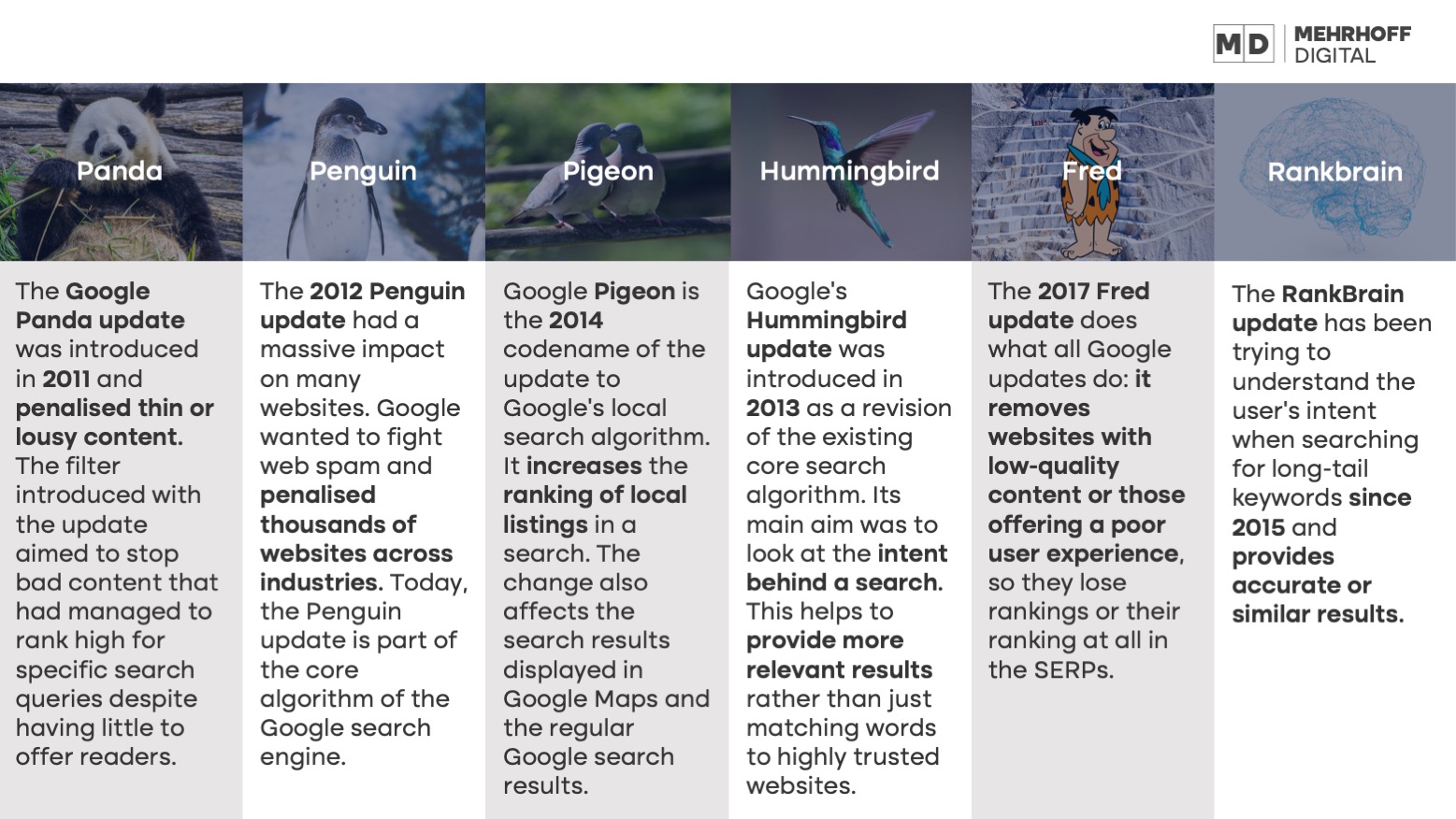 MD MEHRHOFF DIGITAL

Panda

The Google Panda update was introduced in 2011 and penalised thin or lousy content. The filter introduced with the update aimed to stop bad content that had managed to rank high for specific search queries despite having little to offer readers.

Penguin

The 2012 Penguin update had a massive impact on many websites. Google wanted to fight web spam and penalised thousands of websites across industries. Today, the Penguin update is part of the core algorithm of the Google search engine.

Pigeon

Google Pigeon is the 2014 codename of the update to Google's local search algorithm. It increases the ranking of local listings in a search. The change also affects the search results displayed in Google Maps and the regular Google search results.

Hummingbird

Google's Hummingbird update was introduced in 2013 as a revision of the existing core search algorithm. Its main aim was to look at the intent behind a search. This helps to provide more relevant results rather than just matching words to highly trusted websites.

Fred

The 2017 Fred update does what all Google updates do: it removes websites with low-quality content or those offering a poor user experience, so they lose rankings or their ranking at all in the SERPs.

Rankbrain

The RankBrain update has been trying to understand the user's intent when searching for long-tail keywords since 2015 and provides accurate or similar results.